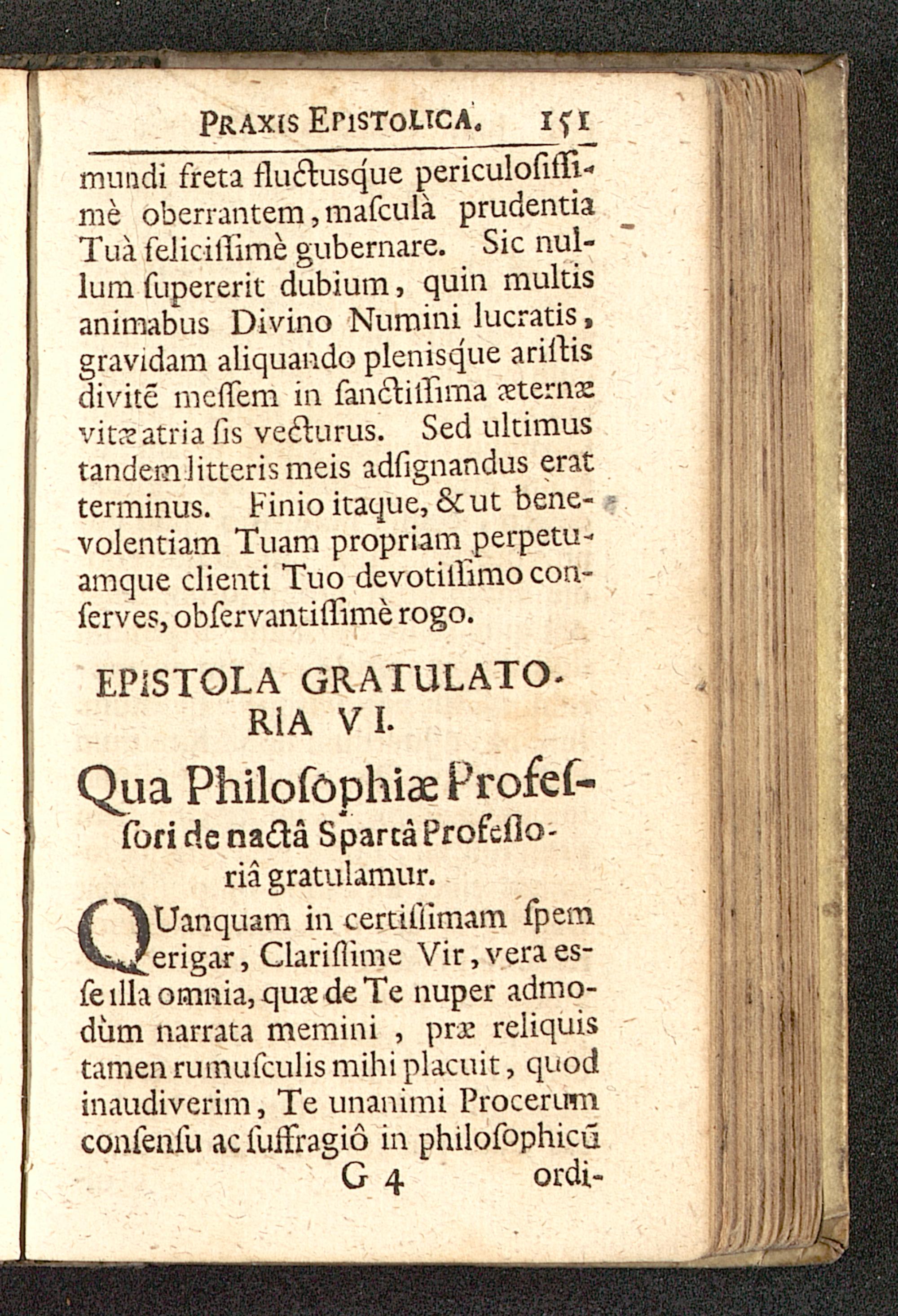 Praxis Epistolica. 151

mundi freta fluctusque periculosissimè oberrantem, masculà prudentia Tuà felicissimè gubernare. Sic nullum supererit dubium, quin multis animabus Divino Numini lucratis, gravidam aliquando plenisque aristis divitē messem in sanctissima æternæ vitæ atria sis vecturus. Sed ultimus tandem litteris meis adsignandus erat terminus. Finio itaque, & ut benevolentiam Tuam propriam perpetuamque clienti Tuo devotissimo conserves, observantissimè rogo.

EPISTOLA GRATULATORIA VI.

Qua Philosophiæ Professori de nactâ Spartâ Professoriâ gratulamur.

QUanquam in certissimam spem erigar, Clarissime Vir, vera esse illa omnia, quæ de Te nuper admodùm narrata memini, præ reliquis tamen rumusculis mihi placuit, quod inaudiverim, Te unanimi Procerum consensu ac suffragiô in philosophicū

G 4 ordi-